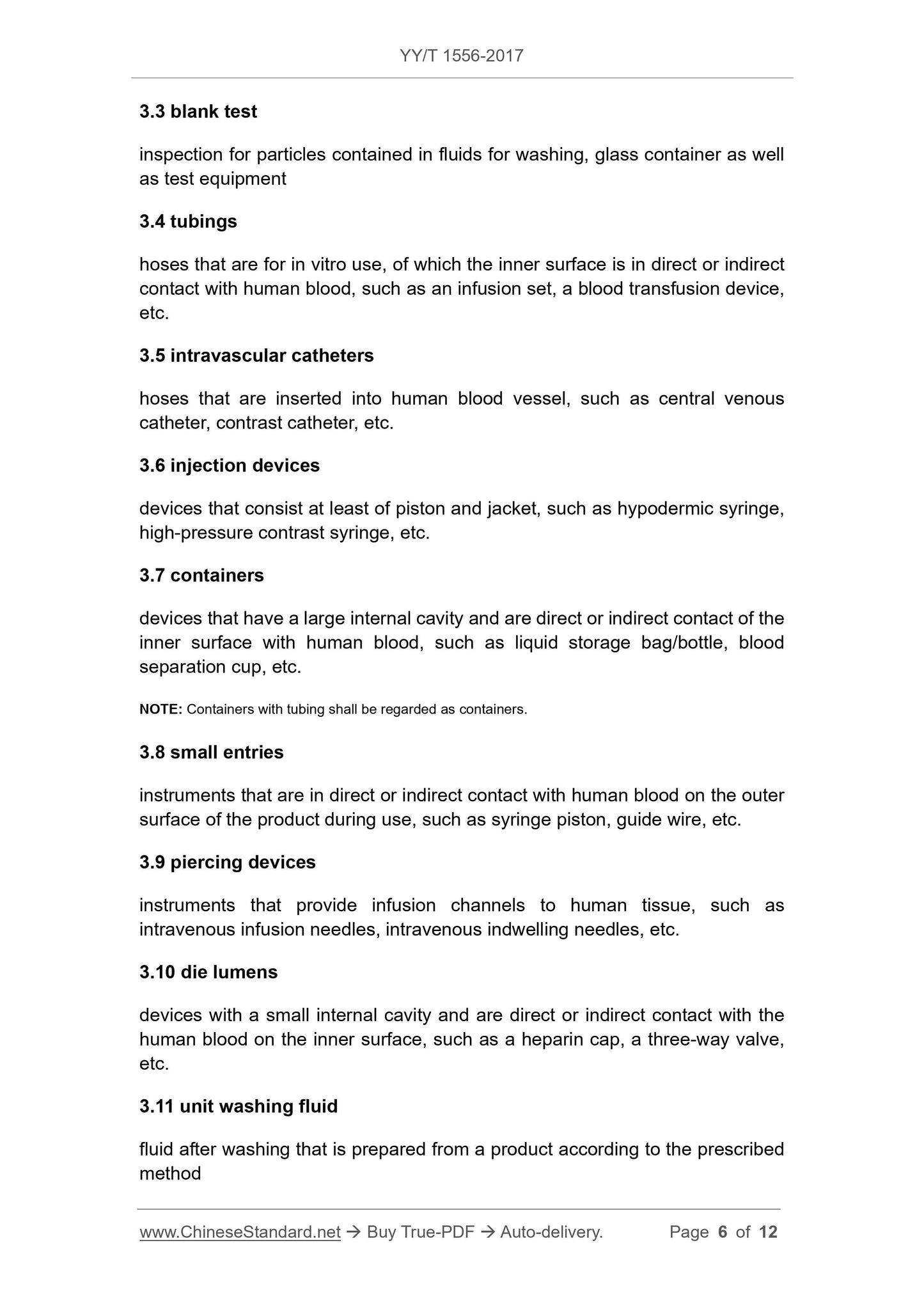 YY/T 1556-2017

3.3 blank test

inspection for particles contained in fluids for washing, glass container as well as test equipment

3.4 tubings

hoses that are for in vitro use, of which the inner surface is in direct or indirect contact with human blood, such as an infusion set, a blood transfusion device, etc.

3.5 intravascular catheters

hoses that are inserted into human blood vessel, such as central venous catheter, contrast catheter, etc.

3.6 injection devices

devices that consist at least of piston and jacket, such as hypodermic syringe, high-pressure contrast syringe, etc.

3.7 containers

devices that have a large internal cavity and are direct or indirect contact of the inner surface with human blood, such as liquid storage bag/bottle, blood separation cup, etc.

NOTE: Containers with tubing shall be regarded as containers.

3.8 small entries

instruments that are in direct or indirect contact with human blood on the outer surface of the product during use, such as syringe piston, guide wire, etc.

3.9 piercing devices

instruments that provide infusion channels to human tissue, such as intravenous infusion needles, intravenous indwelling needles, etc.

3.10 die lumens

devices with a small internal cavity and are direct or indirect contact with the human blood on the inner surface, such as a heparin cap, a three-way valve, etc.

3.11 unit washing fluid

fluid after washing that is prepared from a product according to the prescribed method

www.ChineseStandard.net → Buy True-PDF → Auto-delivery. Page 6 of 12